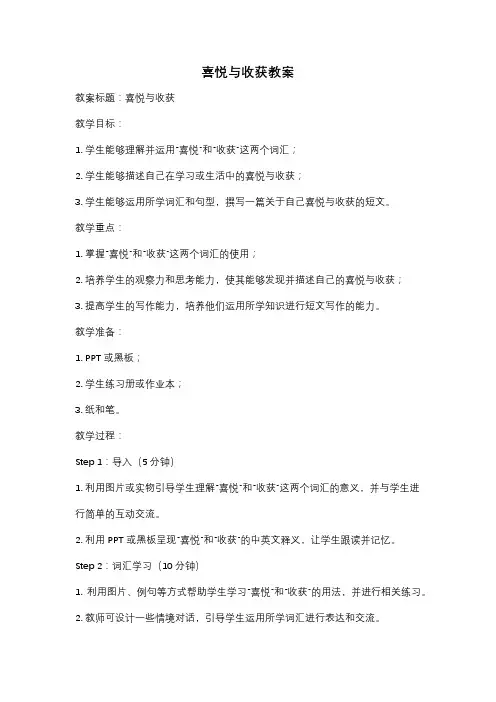 喜悦与收获教案

教案标题：喜悦与收获

教学目标：

1. 学生能够理解并运用"喜悦"和"收获"这两个词汇；

2. 学生能够描述自己在学习或生活中的喜悦与收获；

3. 学生能够运用所学词汇和句型，撰写一篇关于自己喜悦与收获的短文。

教学重点：

1. 掌握"喜悦"和"收获"这两个词汇的使用；

2. 培养学生的观察力和思考能力，使其能够发现并描述自己的喜悦与收获；

3. 提高学生的写作能力，培养他们运用所学知识进行短文写作的能力。

教学准备：

1. PPT 或黑板；

2. 学生练习册或作业本；

3. 纸和笔。

教学过程：

Step 1：导入（5 分钟）

1. 利用图片或实物引导学生理解"喜悦"和"收获"这两个词汇的意义，并与学生进行简单的互动交流。

2. 利用 PPT 或黑板呈现"喜悦"和"收获"的中英文释义，让学生跟读并记忆。

Step 2：词汇学习（10 分钟）

1. 利用图片、例句等方式帮助学生学习"喜悦"和"收获"的用法，并进行相关练习。

2. 教师可设计一些情境对话，引导学生运用所学词汇进行表达和交流。